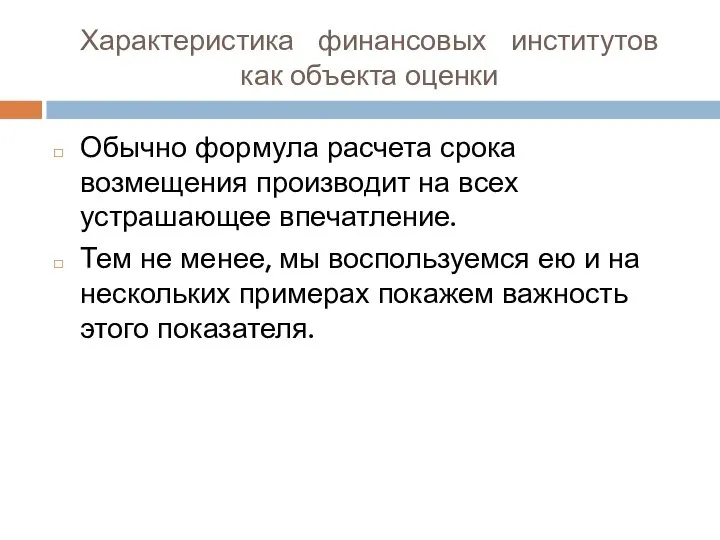 Характеристика финансовых институтов как объекта оценки

Обычно формула расчета срока возмещения производит на всех устрашающее впечатление.

Тем не менее, мы воспользуемся ею и на нескольких примерах покажем важность этого показателя.